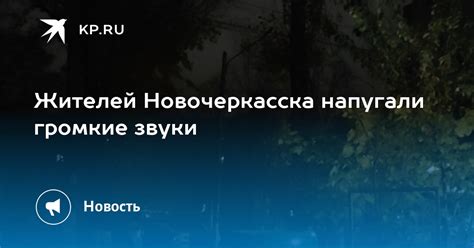 KP.RU

Жителей Новочеркасска напугали громкие звуки

Новость